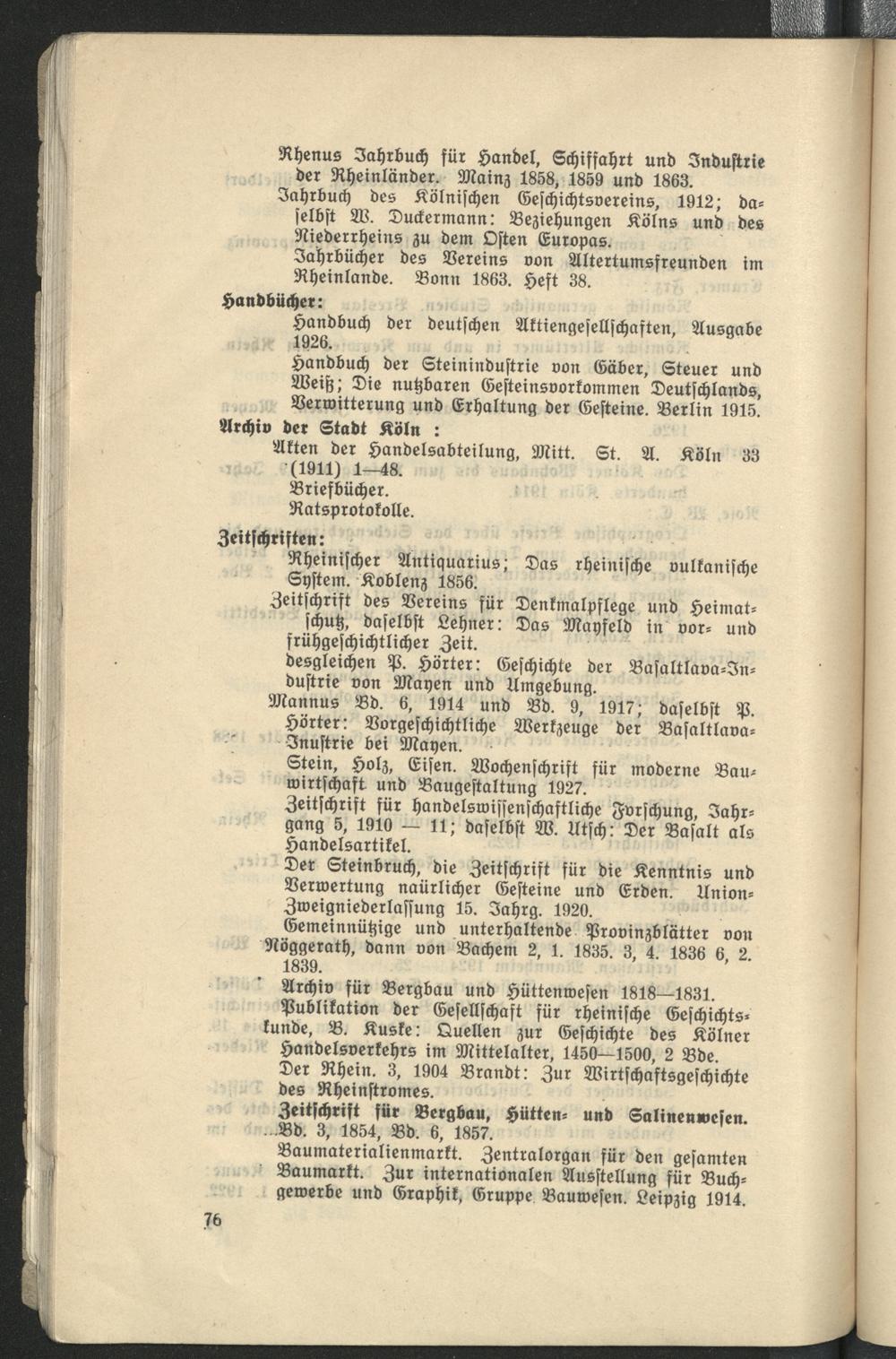 Rhenus Jahrbuch für Handel, Schiffahrt und Industrie der Rheinländer. Mainz 1858, 1859 und 1863.

Jahrbuch des Kölnischen Geschichtsvereins, 1912; daselbst W. Duckermann: Beziehungen Kölns und des Niederrheins zu dem Osten Europas.

Jahrbücher des Vereins von Altertumsfreunden im Rheinlande. Bonn 1863. Heft 38.

Handbücher:

Handbuch der deutschen Aktiengesellschaften, Ausgabe 1926.

Handbuch der Steinindustrie von Gäber, Steuer und Weiß; Die nutzbaren Gesteinsvorkommen Deutschlands, Verwitterung und Erhaltung der Gesteine. Berlin 1915.

Archiv der Stadt Köln :

Akten der Handelsabteilung, Mitt. St. A. Köln 33 (1911) 1—48.

Briefbücher.

Ratsprotokolle.

Zeitschriften:

Rheinischer Antiquarius; Das rheinische vulkanische System. Koblenz 1856.

Zeitschrift des Vereins für Denkmalpflege und Heimatschutz, daselbst Lehner: Das Mayfeld in vor- und frühgeschichtlicher Zeit.

desgleichen P. Hörter: Geschichte der Basaltlava-Industrie von Mayen und Umgebung.

Mannus Bd. 6, 1914 und Bd. 9, 1917; daselbst P. Hörter: Vorgeschichtliche Werkzeuge der Basaltlava-Inustrie bei Mayen.

Stein, Holz, Eisen. Wochenschrift für moderne Bauwirtschaft und Baugestaltung 1927.

Zeitschrift für handelswissenschaftliche Forschung, Jahrgang 5, 1910 — 11; daselbst W. Utsch: Der Basalt als Handelsartikel.

Der Steinbruch, die Zeitschrift für die Kenntnis und Verwertung naürlicher Gesteine und Erden. Union-Zweigniederlassung 15. Jahrg. 1920.

Gemeinnützige und unterhaltende Provinzblätter von Nöggerath, dann von Bachem 2, 1. 1835. 3, 4. 1836 6, 2. 1839.

Archiv für Bergbau und Hüttenwesen 1818—1831.

Publikation der Gesellschaft für rheinische Geschichtskunde, B. Kuske: Quellen zur Geschichte des Kölner Handelsverkehrs im Mittelalter, 1450—1500, 2 Bde.

Der Rhein. 3, 1904 Brandt: Zur Wirtschaftsgeschichte des Rheinstromes.

Zeitschrift für Bergbau, Hütten- und Salinenwesen. Bd. 3, 1854, Bd. 6, 1857.

Baumaterialienmarkt. Zentralorgan für den gesamten Baumarkt. Zur internationalen Ausstellung für Buchgewerbe und Graphik, Gruppe Bauwesen. Leipzig 1914.

76